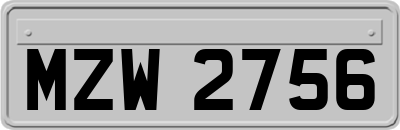 MZW 2756